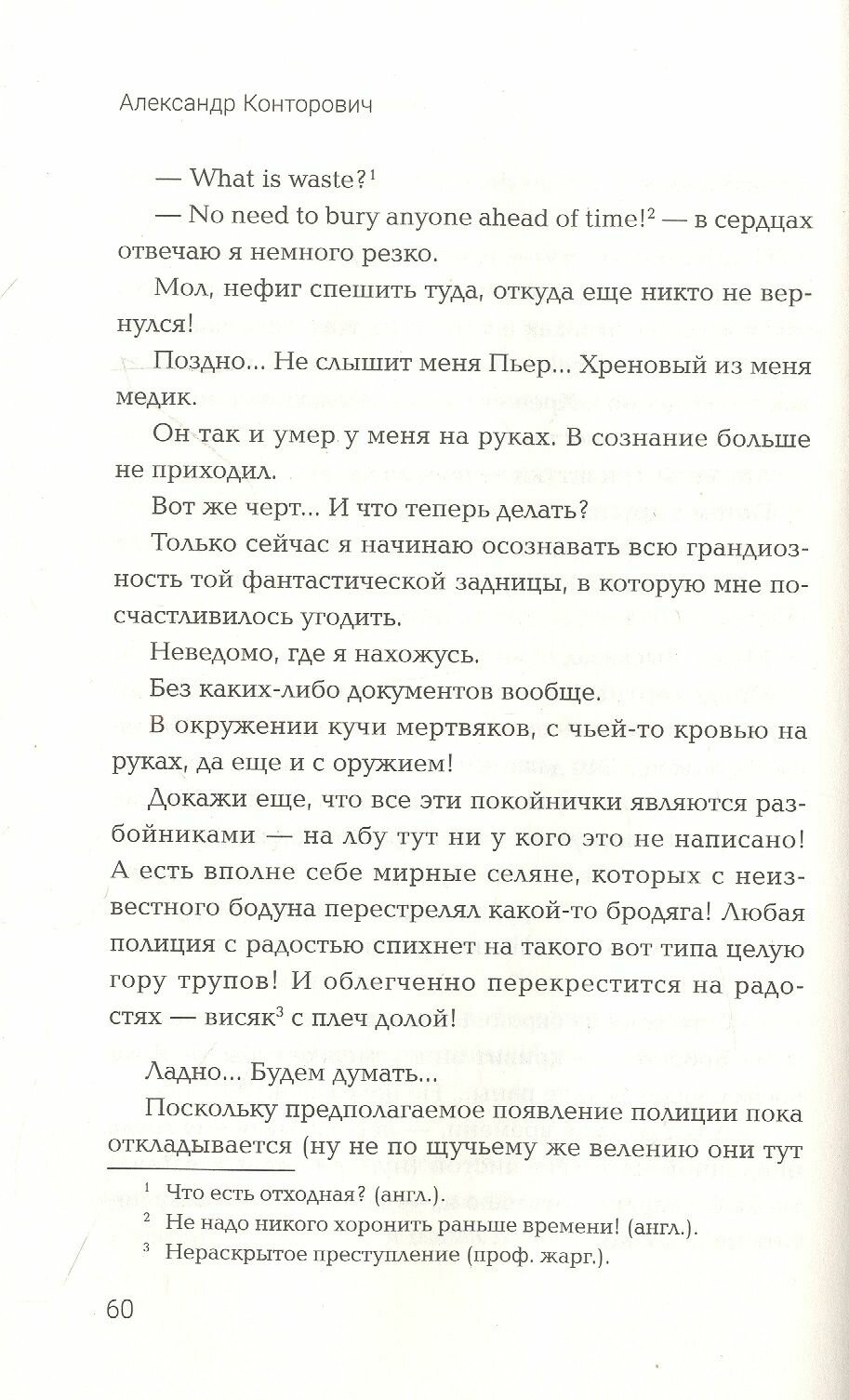 Александр Конторович

— What is waste?$^1$

— No need to bury anyone ahead of time!$^2$ — в сердцах отвечаю я немного резко.

Мол, нефиг спешить туда, откуда еще никто не вернулся!

Поздно... Не слышит меня Пьер... Хреновый из меня медик.

Он так и умер у меня на руках. В сознание больше не приходил.

Вот же черт... И что теперь делать?

Только сейчас я начинаю осознавать всю грандиозность той фантастической задницы, в которую мне посчастливилось угодить.

Неведомо, где я нахожусь.

Без каких-либо документов вообще.

В окружении кучи мертвяков, с чьей-то кровью на руках, да еще и с оружием!

Докажи еще, что все эти покойнички являются разбойниками — на лбу тут ни у кого это не написано! А есть вполне себе мирные селяне, которых с неизвестного бодуна перестрелял какой-то бродяга! Любая полиция с радостью спихнет на такого вот типа целую гору трупов! И облегченно перекрестится на радостях — висяк$^3$ с плеч долой!

Ладно... Будем думать...

Поскольку предполагаемое появление полиции пока откладывается (ну не по щучьему же велению они тут

$^1$ Что есть отходная? (англ.).
$^2$ Не надо никого хоронить раньше времени! (англ.).
$^3$ Нераскрытое преступление (проф. жарг.).

60